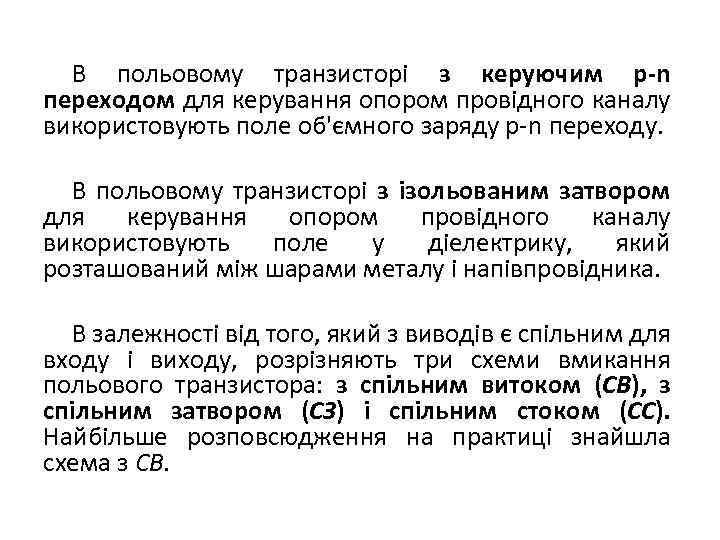 В польовому транзисторі з керуючим p-n переходом для керування опором провідного каналу використовують поле об'ємного заряду p-n переходу.

В польовому транзисторі з ізольованим затвором для керування опором провідного каналу використовують поле у діелектрику, який розташований між шарами металу і напівпровідника.

В залежності від того, який з виводів є спільним для входу і виходу, розрізняють три схеми вмикання польового транзистора: з спільним витоком (СВ), з спільним затвором (СЗ) і спільним стоком (СС). Найбільше розповсюдження на практиці знайшла схема з СВ.